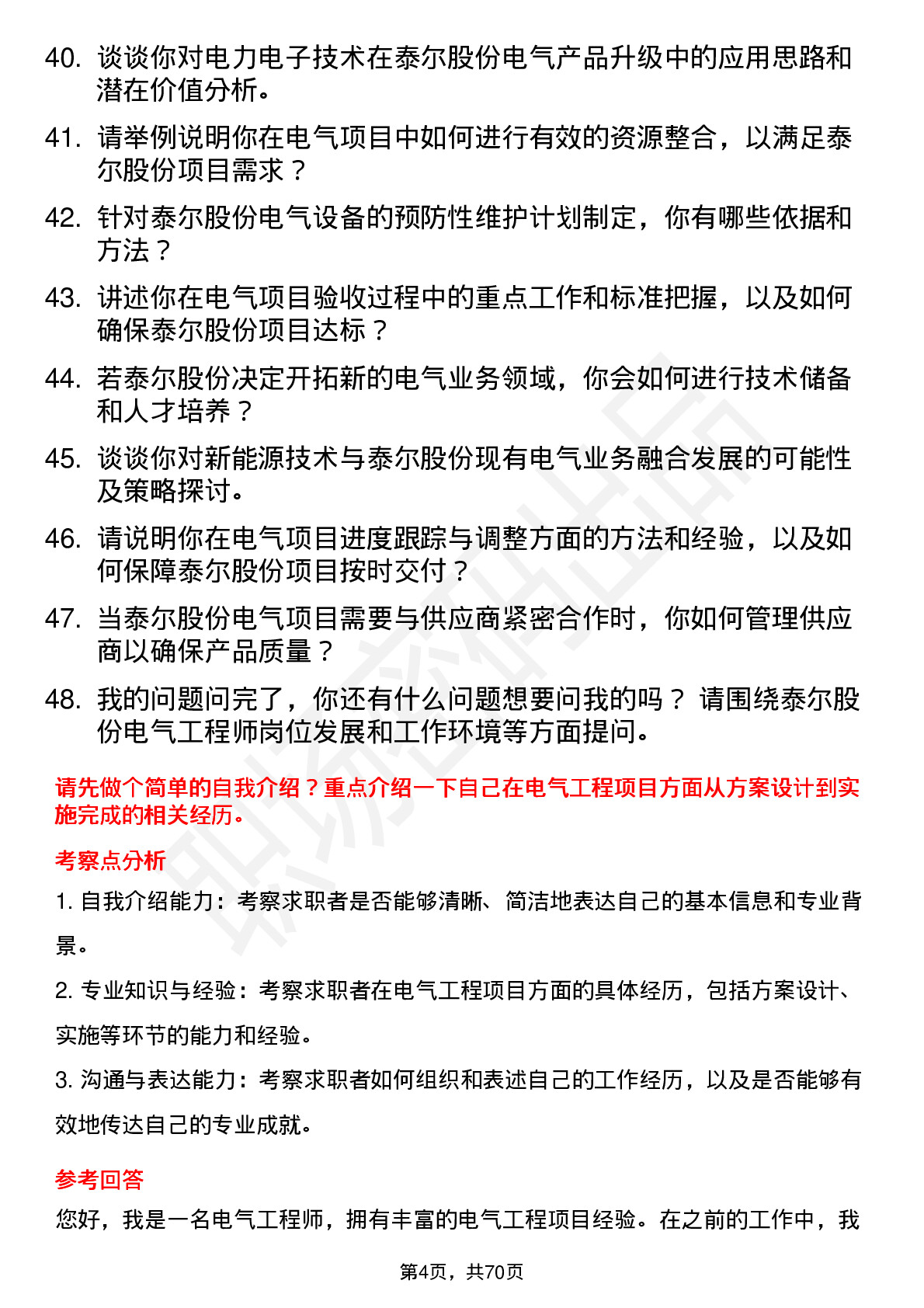 40. 谈谈你对电力电子技术在泰尔股份电气产品升级中的应用思路和潜在价值分析。

41. 请举例说明你在电气项目中如何进行有效的资源整合，以满足泰尔股份项目需求？

42. 针对泰尔股份电气设备的预防性维护计划制定，你有哪些依据和方法？

43. 讲述你在电气项目验收过程中的重点工作和标准把握，以及如何确保泰尔股份项目达标？

44. 若泰尔股份决定开拓新的电气业务领域，你会如何进行技术储备和人才培养？

45. 谈谈你对新能源技术与泰尔股份现有电气业务融合发展的可能性及策略探讨。

46. 请说明你在电气项目进度跟踪与调整方面的方法和经验，以及如何保障泰尔股份项目按时交付？

47. 当泰尔股份电气项目需要与供应商紧密合作时，你如何管理供应商以确保产品质量？

48. 我的问题问完了，你还有什么问题想要问我的吗？ 请围绕泰尔股份电气工程师岗位发展和工作环境等方面提问。

请先做个简单的自我介绍？重点介绍一下自己在电气工程项目方面从方案设计到实施完成的相关经历。

考察点分析

1. 自我介绍能力：考察求职者是否能够清晰、简洁地表达自己的基本信息和专业背景。

2. 专业知识与经验：考察求职者在电气工程项目方面的具体经历，包括方案设计、实施等环节的能力和经验。

3. 沟通与表达能力：考察求职者如何组织和表述自己的工作经历，以及是否能够有效地传达自己的专业成就。

参考回答

您好，我是一名电气工程师，拥有丰富的电气工程项目经验。在之前的工作中，我

第4页，共70页